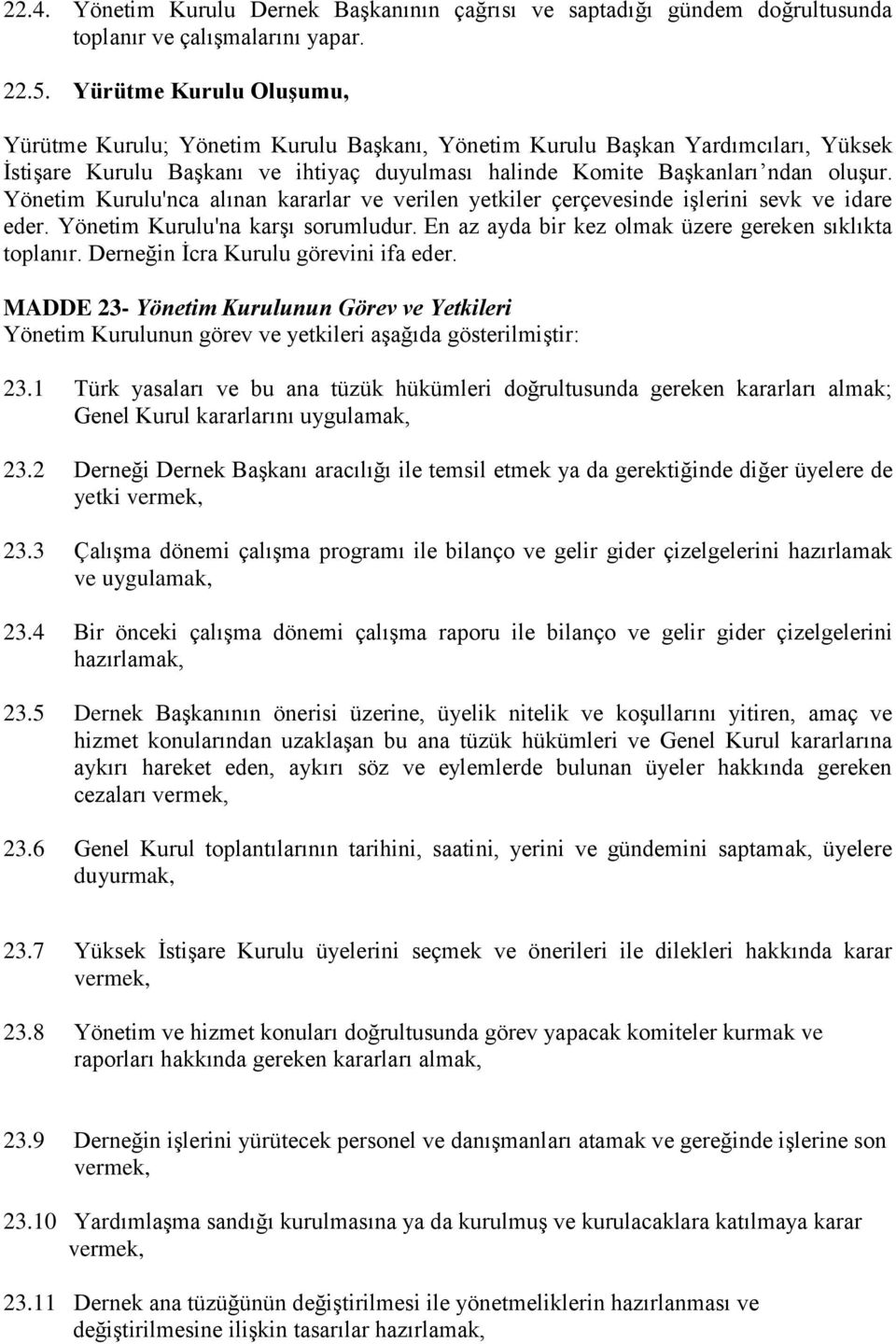 22.4. Yönetim Kurulu Dernek Başkanının çağrısı ve saptadığı gündem doğrultusunda toplanır ve çalışmalarını yapar.

22.5. Yürütme Kurulu Oluşumu,

Yürütme Kurulu; Yönetim Kurulu Başkanı, Yönetim Kurulu Başkan Yardımcıları, Yüksek İstişare Kurulu Başkanı ve ihtiyaç duyulması halinde Komite Başkanları'ndan oluşur. Yönetim Kurulu'nca alınan kararlar ve verilen yetkiler çerçevesinde işlerini sevk ve idare eder. Yönetim Kurulu'na karşı sorumludur. En az ayda bir kez olmak üzere gereken sıklıkta toplanır. Derneğin İcra Kurulu görevini ifa eder.

MADDE 23- Yönetim Kurulunun Görev ve Yetkileri
Yönetim Kurulunun görev ve yetkileri aşağıda gösterilmiştir:

23.1 Türk yasaları ve bu ana tüzük hükümleri doğrultusunda gereken kararları almak; Genel Kurul kararlarını uygulamak,

23.2 Derneği Dernek Başkanı aracılığı ile temsil etmek ya da gerektiğinde diğer üyelere de yetki vermek,

23.3 Çalışma dönemi çalışma programı ile bilanço ve gelir gider çizelgelerini hazırlamak ve uygulamak,

23.4 Bir önceki çalışma dönemi çalışma raporu ile bilanço ve gelir gider çizelgelerini hazırlamak,

23.5 Dernek Başkanının önerisi üzerine, üyelik nitelik ve koşullarını yitiren, amaç ve hizmet konularından uzaklaşan bu ana tüzük hükümleri ve Genel Kurul kararlarına aykırı hareket eden, aykırı söz ve eylemlerde bulunan üyeler hakkında gereken cezaları vermek,

23.6 Genel Kurul toplantılarının tarihini, saatini, yerini ve gündemini saptamak, üyelere duyurmak,

23.7 Yüksek İstişare Kurulu üyelerini seçmek ve önerileri ile dilekleri hakkında karar vermek,

23.8 Yönetim ve hizmet konuları doğrultusunda görev yapacak komiteler kurmak ve raporları hakkında gereken kararları almak,

23.9 Derneğin işlerini yürütecek personel ve danışmanları atamak ve gereğinde işlerine son vermek,

23.10 Yardımlaşma sandığı kurulmasına ya da kurulmuş ve kurulacaklara katılmaya karar vermek,

23.11 Dernek ana tüzüğünün değiştirilmesi ile yönetmeliklerin hazırlanması ve değiştirilmesine ilişkin tasarılar hazırlamak,